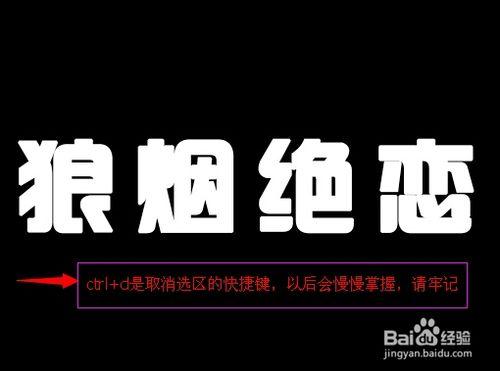 狼烟绝恋

ctrl+d是取消选区的快捷键，以后会慢慢掌握，请牢记

Baidu经验
jingyan.baidu.com